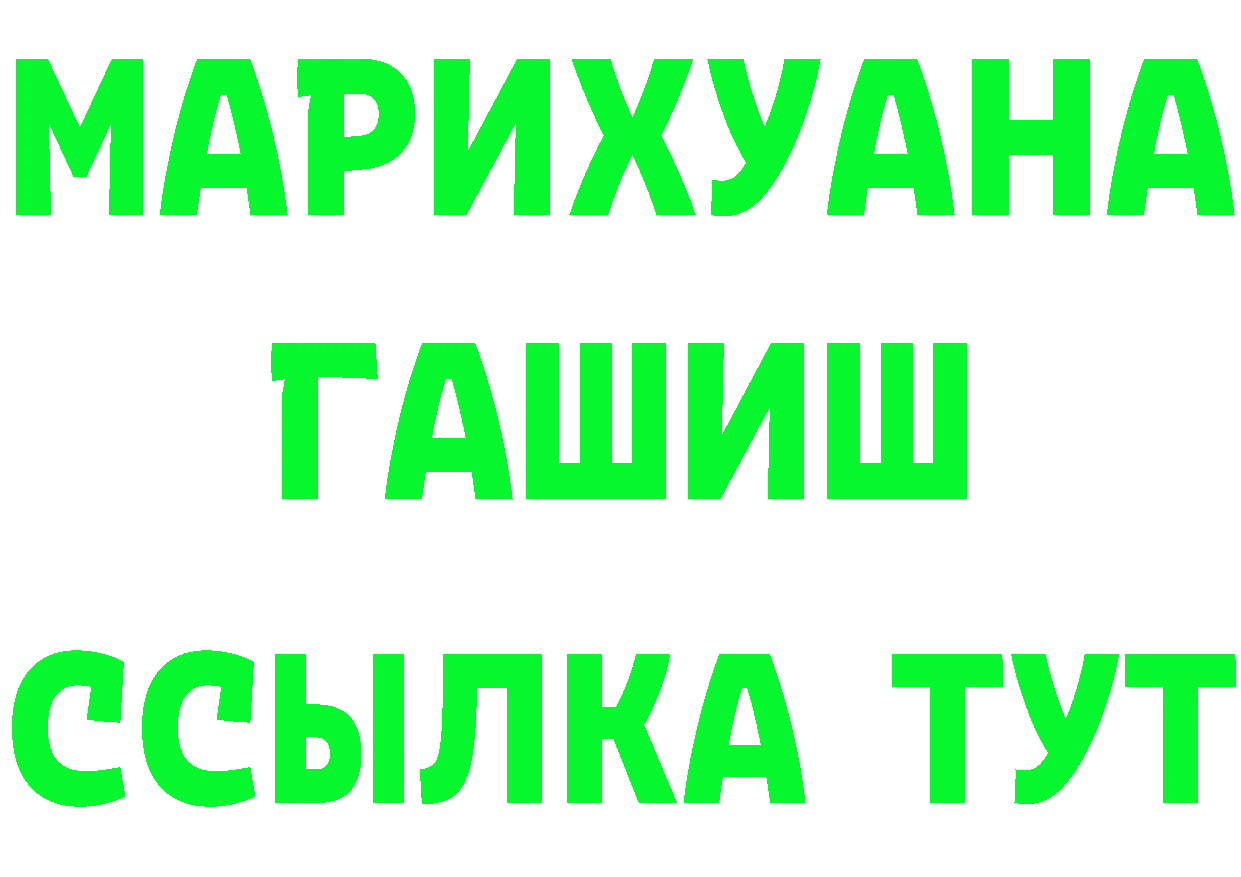 МАРИХУАНА
ГАШИШ
ССЫЛКА ТУТ